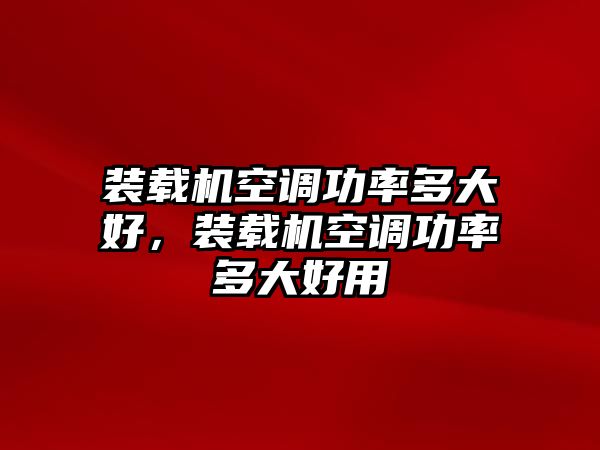 装载机空调功率多大好，装载机空调功率多大好用